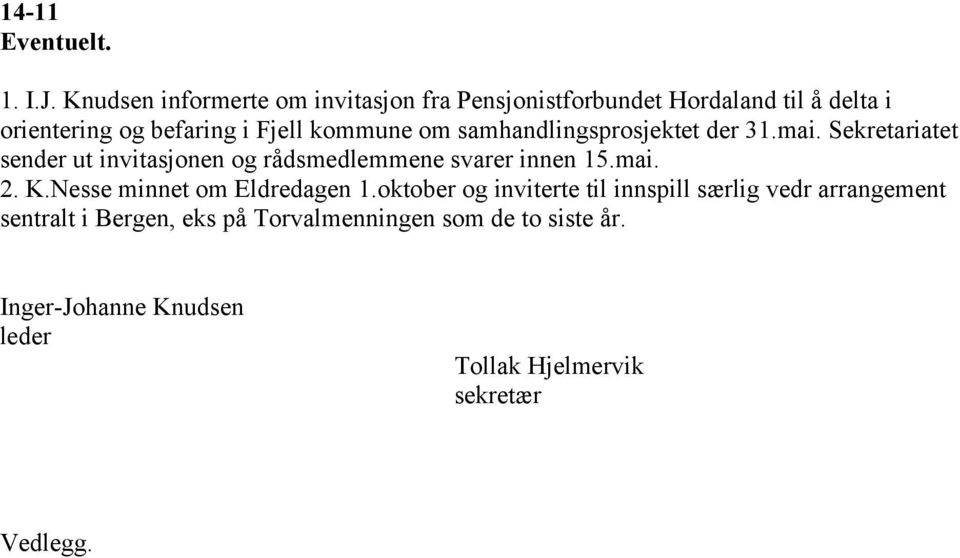 14-11
Eventuelt.

1. I.J. Knudsen informerte om invitasjon fra Pensjonistforbundet Hordaland til å delta i orientering og befaring i Fjell kommune om samhandlingsprosjektet der 31.mai. Sekretariatet sender ut invitasjonen og rådsmedlemmene svarer innen 15.mai.
2. K.Nesse minnet om Eldredagen 1.oktober og inviterte til innspill særlig vedr arrangement sentralt i Bergen, eks på Torvalmenningen som de to siste år.

Inger-Johanne Knudsen
leder

Tollak Hjelmervik
sekretær

Vedlegg.